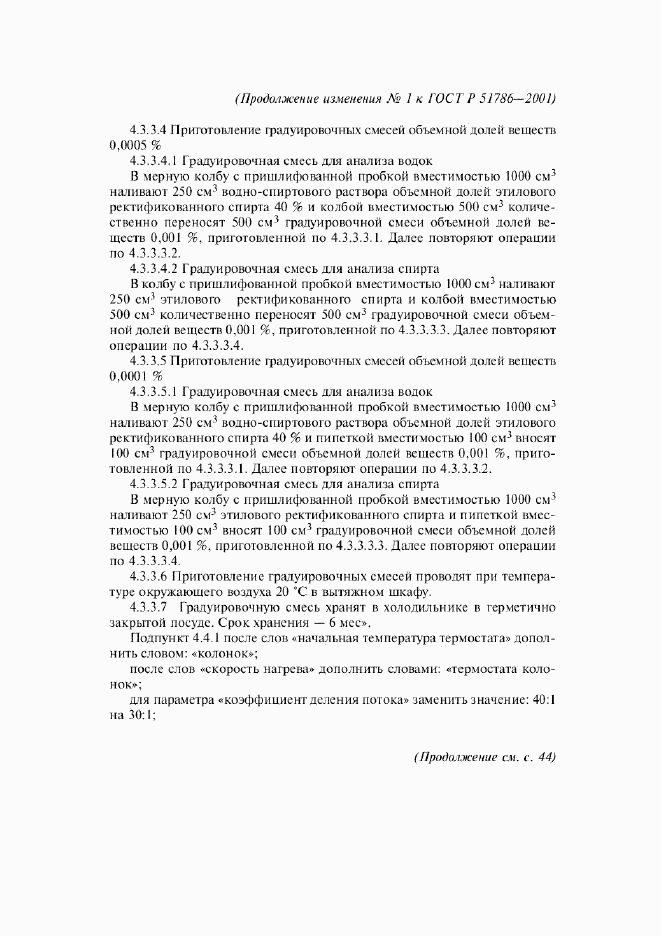 (Продолжение изменения № 1 к ГОСТ Р 51786—2001)

4.3.3.4 Приготовление градуировочных смесей объемной долей веществ 0,0005 %

4.3.3.4.1 Градуировочная смесь для анализа водок

В мерную колбу с пришлифованной пробкой вместимостью 1000 см$^3$ наливают 250 см$^3$ водно-спиртового раствора объемной долей этилового ректификованного спирта 40 % и колбой вместимостью 500 см$^3$ количественно переносят 500 см$^3$ градуировочной смеси объемной долей веществ 0,001 %, приготовленной по 4.3.3.3.1. Далее повторяют операции по 4.3.3.3.2.

4.3.3.4.2 Градуировочная смесь для анализа спирта

В колбу с пришлифованной пробкой вместимостью 1000 см$^3$ наливают 250 см$^3$ этилового ректификованного спирта и колбой вместимостью 500 см$^3$ количественно переносят 500 см$^3$ градуировочной смеси объемной долей веществ 0,001 %, приготовленной по 4.3.3.3.3. Далее повторяют операции по 4.3.3.3.4.

4.3.3.5 Приготовление градуировочных смесей объемной долей веществ 0,0001 %

4.3.3.5.1 Градуировочная смесь для анализа водок

В мерную колбу с пришлифованной пробкой вместимостью 1000 см$^3$ наливают 250 см$^3$ водно-спиртового раствора объемной долей этилового ректификованного спирта 40 % и пипеткой вместимостью 100 см$^3$ вносят 100 см$^3$ градуировочной смеси объемной долей веществ 0,001 %, приготовленной по 4.3.3.3.1. Далее повторяют операции по 4.3.3.3.2.

4.3.3.5.2 Градуировочная смесь для анализа спирта

В мерную колбу с пришлифованной пробкой вместимостью 1000 см$^3$ наливают 250 см$^3$ этилового ректификованного спирта и пипеткой вместимостью 100 см$^3$ вносят 100 см$^3$ градуировочной смеси объемной долей веществ 0,001 %, приготовленной по 4.3.3.3.3. Далее повторяют операции по 4.3.3.3.4.

4.3.3.6 Приготовление градуировочных смесей проводят при температуре окружающего воздуха 20 °С в вытяжном шкафу.

4.3.3.7 Градуировочную смесь хранят в холодильнике в герметично закрытой посуде. Срок хранения — 6 мес».

Подпункт 4.4.1 после слов «начальная температура термостата» дополнить словом: «колонок»;

после слов «скорость нагрева» дополнить словами: «термостата колонок»;

для параметра «коэффициент деления потока» заменить значение: 40:1 на 30:1;

(Продолжение см. с. 44)